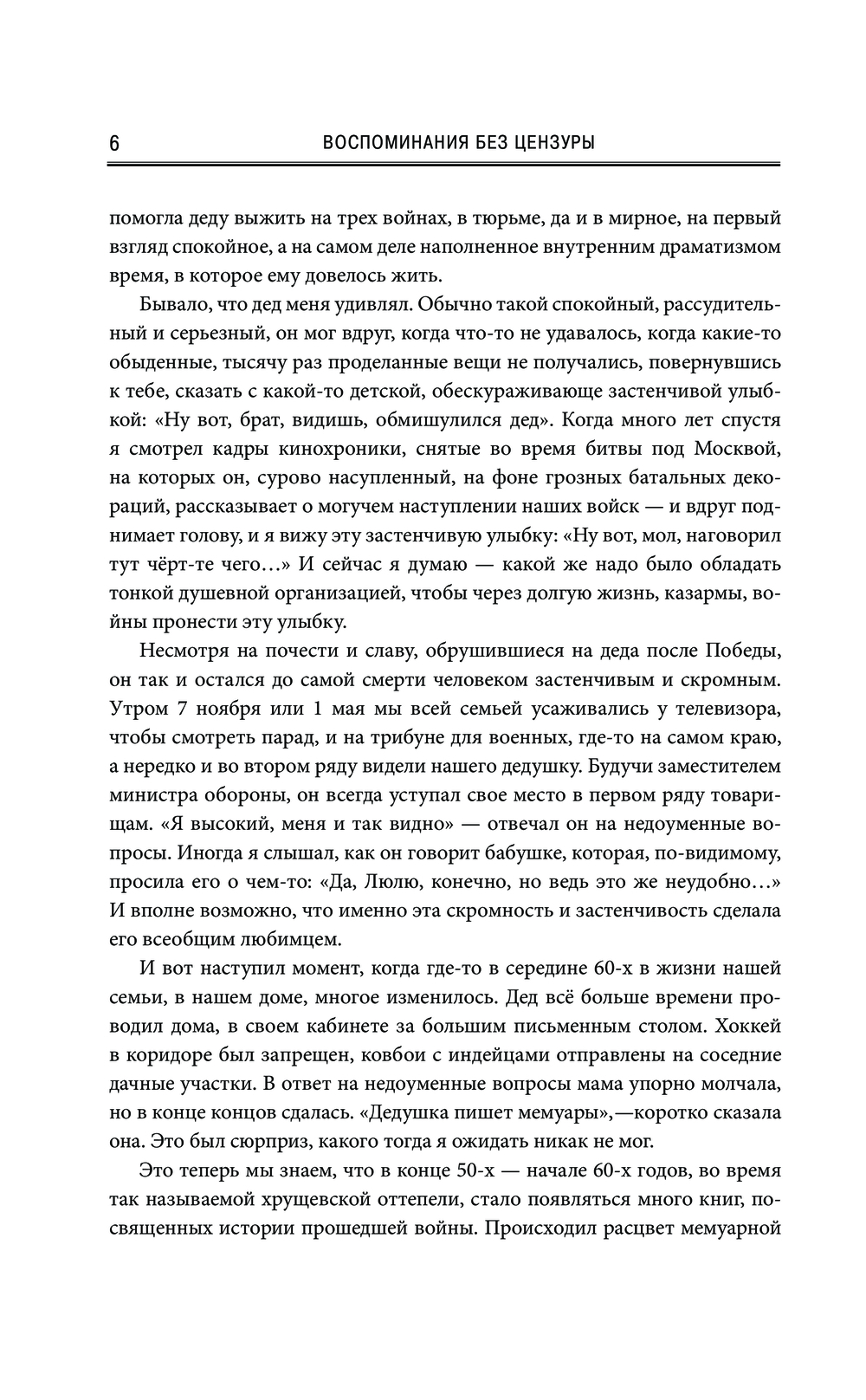 6 ВОСПОМИНАНИЯ БЕЗ ЦЕНЗУРЫ

помогла деду выжить на трех войнах, в тюрьме, да и в мирное, на первый взгляд спокойное, а на самом деле наполненное внутренним драматизмом время, в которое ему довелось жить.

Бывало, что дед меня удивлял. Обычно такой спокойный, рассудительный и серьезный, он мог вдруг, когда что-то не удавалось, когда какие-то обыденные, тысячу раз проделанные вещи не получались, повернувшись к тебе, сказать с какой-то детской, обескураживающе застенчивой улыбкой: «Ну вот, брат, видишь, обмишулился дед». Когда много лет спустя я смотрел кадры кинохроники, снятые во время битвы под Москвой, на которых он, сурово насупленный, на фоне грозных батальных декораций, рассказывает о могучем наступлении наших войск — и вдруг поднимает голову, и я вижу эту застенчивую улыбку: «Ну вот, мол, наговорил тут чёрт-те чего…» И сейчас я думаю — какой же надо было обладать тонкой душевной организацией, чтобы через долгую жизнь, казармы, войны пронести эту улыбку.

Несмотря на почести и славу, обрушившиеся на деда после Победы, он так и остался до самой смерти человеком застенчивым и скромным. Утром 7 ноября или 1 мая мы всей семьей усаживались у телевизора, чтобы смотреть парад, и на трибуне для военных, где-то на самом краю, а нередко и во втором ряду видели нашего дедушку. Будучи заместителем министра обороны, он всегда уступал свое место в первом ряду товарищам. «Я высокий, меня и так видно» — отвечал он на недоуменные вопросы. Иногда я слышал, как он говорит бабушке, которая, по-видимому, просила его о чем-то: «Да, Люлю, конечно, но ведь это же неудобно…» И вполне возможно, что именно эта скромность и застенчивость сделала его всеобщим любимцем.

И вот наступил момент, когда где-то в середине 60-х в жизни нашей семьи, в нашем доме, многое изменилось. Дед всё больше времени проводил дома, в своем кабинете за большим письменным столом. Хоккей в коридоре был запрещен, ковбои с индейцами отправлены на соседние дачные участки. В ответ на недоуменные вопросы мама упорно молчала, но в конце концов сдалась. «Дедушка пишет мемуары»,—коротко сказала она. Это был сюрприз, какого тогда я ожидать никак не мог.

Это теперь мы знаем, что в конце 50-х — начале 60-х годов, во время так называемой хрущевской оттепели, стало появляться много книг, посвященных истории прошедшей войны. Происходил расцвет мемуарной